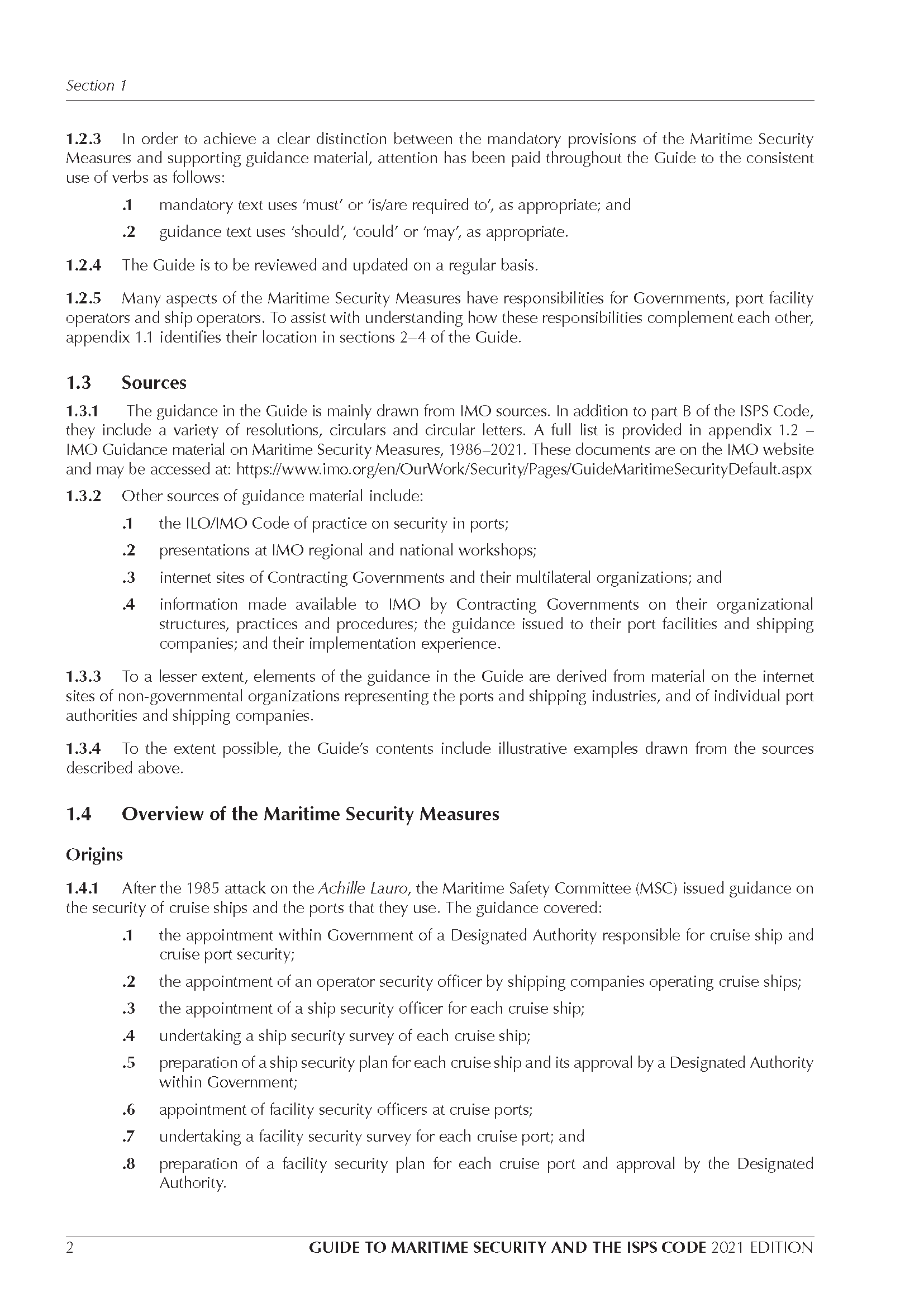 Section 1

1.2.3 In order to achieve a clear distinction between the mandatory provisions of the Maritime Security Measures and supporting guidance material, attention has been paid throughout the Guide to the consistent use of verbs as follows:

.1 mandatory text uses 'must' or 'is/are required to', as appropriate; and

.2 guidance text uses 'should', 'could' or 'may', as appropriate.

1.2.4 The Guide is to be reviewed and updated on a regular basis.

1.2.5 Many aspects of the Maritime Security Measures have responsibilities for Governments, port facility operators and ship operators. To assist with understanding how these responsibilities complement each other, appendix 1.1 identifies their location in sections 2–4 of the Guide.

1.3 Sources

1.3.1 The guidance in the Guide is mainly drawn from IMO sources. In addition to part B of the ISPS Code, they include a variety of resolutions, circulars and circular letters. A full list is provided in appendix 1.2 – IMO Guidance material on Maritime Security Measures, 1986–2021. These documents are on the IMO website and may be accessed at: https://www.imo.org/en/OurWork/Security/Pages/GuideMaritimeSecurityDefault.aspx

1.3.2 Other sources of guidance material include:

.1 the ILO/IMO Code of practice on security in ports;

.2 presentations at IMO regional and national workshops;

.3 internet sites of Contracting Governments and their multilateral organizations; and

.4 information made available to IMO by Contracting Governments on their organizational structures, practices and procedures; the guidance issued to their port facilities and shipping companies; and their implementation experience.

1.3.3 To a lesser extent, elements of the guidance in the Guide are derived from material on the internet sites of non-governmental organizations representing the ports and shipping industries, and of individual port authorities and shipping companies.

1.3.4 To the extent possible, the Guide's contents include illustrative examples drawn from the sources described above.

1.4 Overview of the Maritime Security Measures

Origins

1.4.1 After the 1985 attack on the Achille Lauro, the Maritime Safety Committee (MSC) issued guidance on the security of cruise ships and the ports that they use. The guidance covered:

.1 the appointment within Government of a Designated Authority responsible for cruise ship and cruise port security;

.2 the appointment of an operator security officer by shipping companies operating cruise ships;

.3 the appointment of a ship security officer for each cruise ship;

.4 undertaking a ship security survey of each cruise ship;

.5 preparation of a ship security plan for each cruise ship and its approval by a Designated Authority within Government;

.6 appointment of facility security officers at cruise ports;

.7 undertaking a facility security survey for each cruise port; and

.8 preparation of a facility security plan for each cruise port and approval by the Designated Authority.

2 GUIDE TO MARITIME SECURITY AND THE ISPS CODE 2021 EDITION